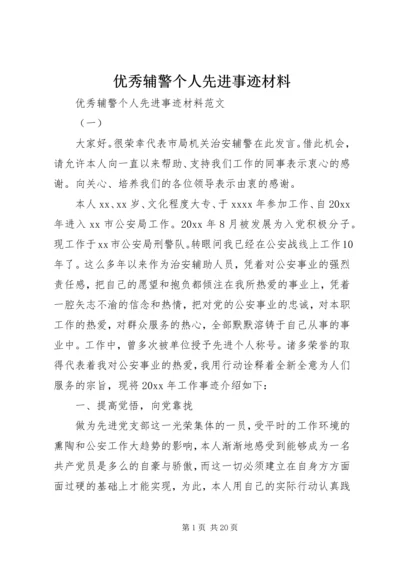 优秀辅警个人先进事迹材料

优秀辅警个人先进事迹材料范文

（一）

大家好。很荣幸代表市局机关治安辅警在此发言。借此机会，请允许本人向一直以来帮助、支持我们工作的同事表示衷心的感谢。向关心、培养我们的各位领导表示由衷的感谢。

本人 xx、xx 岁、文化程度大专、于 xxxx 年参加工作、自 20xx 年进入 xx 市公安局工作。20xx 年 8 月被发展为入党积极分子。现工作于 xx 市公安局刑警队。转眼间我已经在公安战线上工作 10 年了。这么多年以来作为治安辅助人员，凭着对公安事业的强烈责任感，把自己的愿望和抱负都倾注在我所热爱的事业上，凭着一腔矢志不渝的信念和热情，把对党的公安事业的忠诚，对本职工作的热爱，对群众服务的热心，全部默默溶铸于自己从事的事业中。工作中，曾多次被单位授予先进个人称号。诸多荣誉的取得代表着我对公安事业的热爱，我用行动诠释着全新全意为人们服务的宗旨，现将 20xx 年工作事迹介绍如下：

一、提高觉悟，向党靠拢

做为先进党支部这一光荣集体的一员，受平时的工作环境的熏陶和公安工作大趋势的影响，本人渐渐地感受到能够成为一名共产党员是多么的自豪与骄傲，而这一切必须建立在自身方方面面过硬的基础上才能实现，为此，本人用自己的实际行动认真践

第 1 页 共 20 页